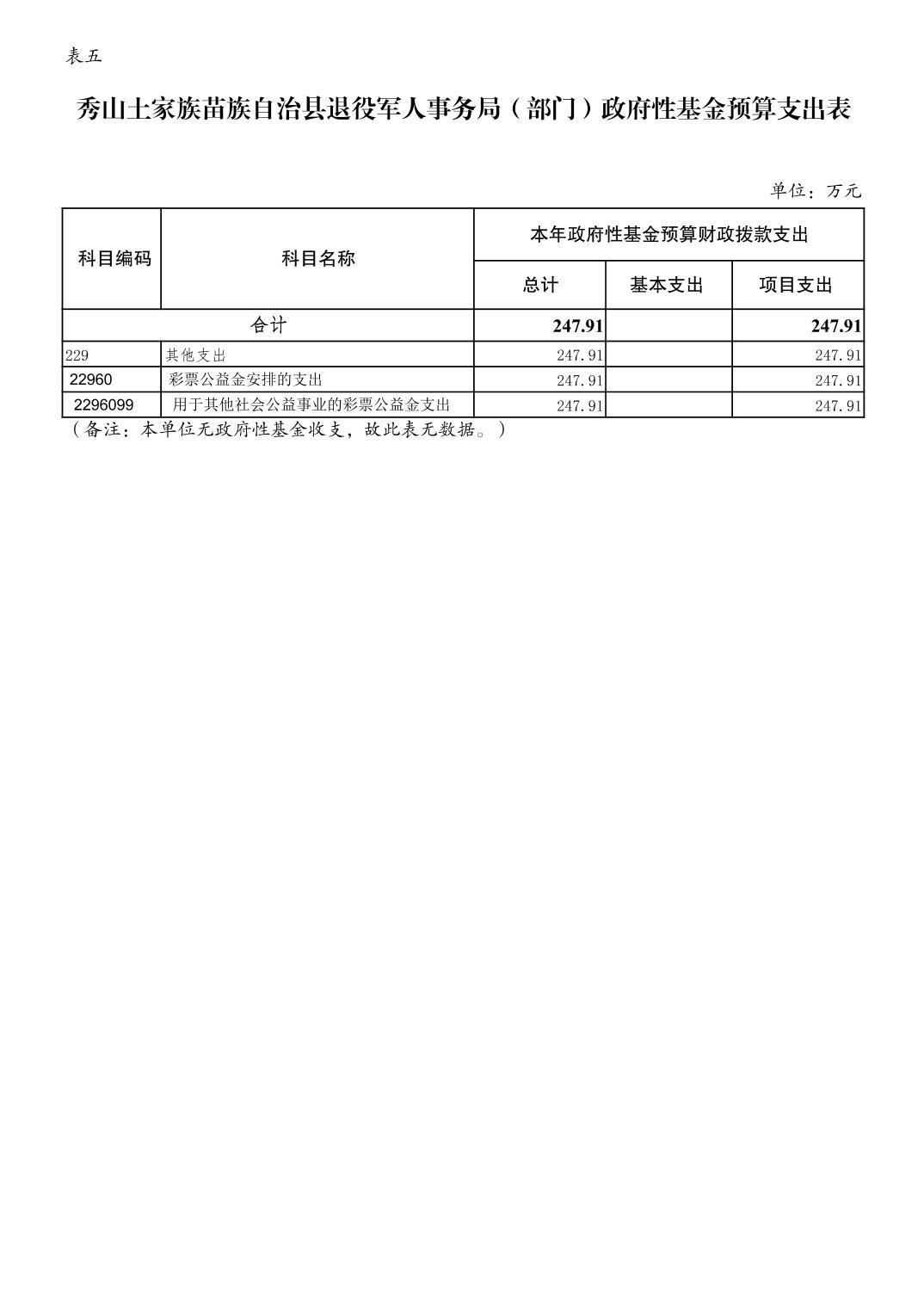 表五

秀山土家族苗族自治县退役军人事务局（部门）政府性基金预算支出表

单位：万元

| 科目编码 | 科目名称 | 本年政府性基金预算财政拨款支出 | | |
|---|---|---|---|---|
| | | 总计 | 基本支出 | 项目支出 |
| 合计 | | 247.91 | | 247.91 |
| 229 | 其他支出 | 247.91 | | 247.91 |
| 22960 | 彩票公益金安排的支出 | 247.91 | | 247.91 |
| 2296099 | 用于其他社会公益事业的彩票公益金支出 | 247.91 | | 247.91 |

（备注：本单位无政府性基金收支，故此表无数据。）